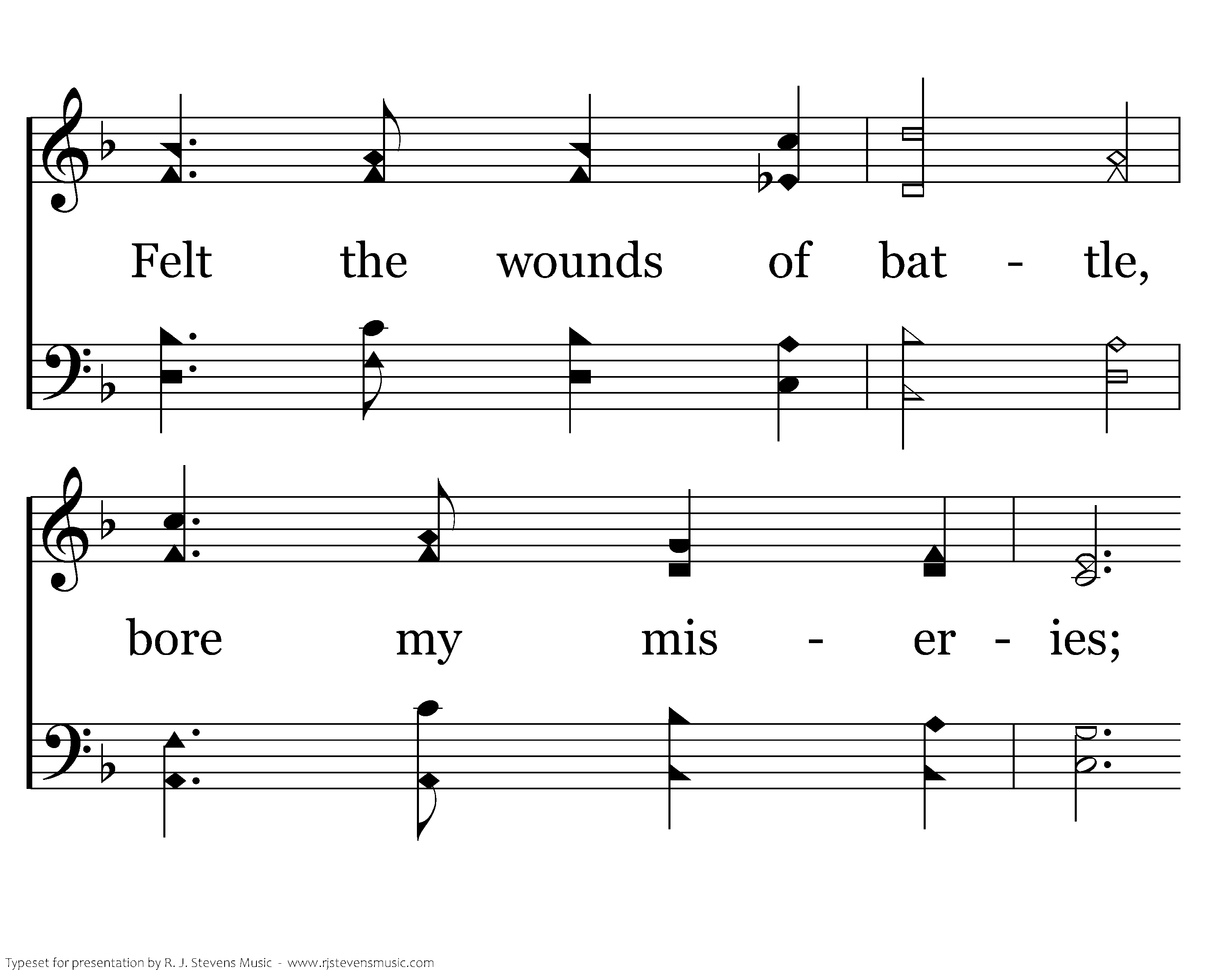 Felt the wounds of bat - tle,

bore my mis - er - ies;

Typeset for presentation by R. J. Stevens Music - www.rjstevensmusic.com